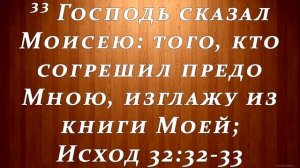 ³³ Господь сказал Моисею: того, кто согрешил предо Мною, изглажу из книги Моей;
Исход 32:32-33